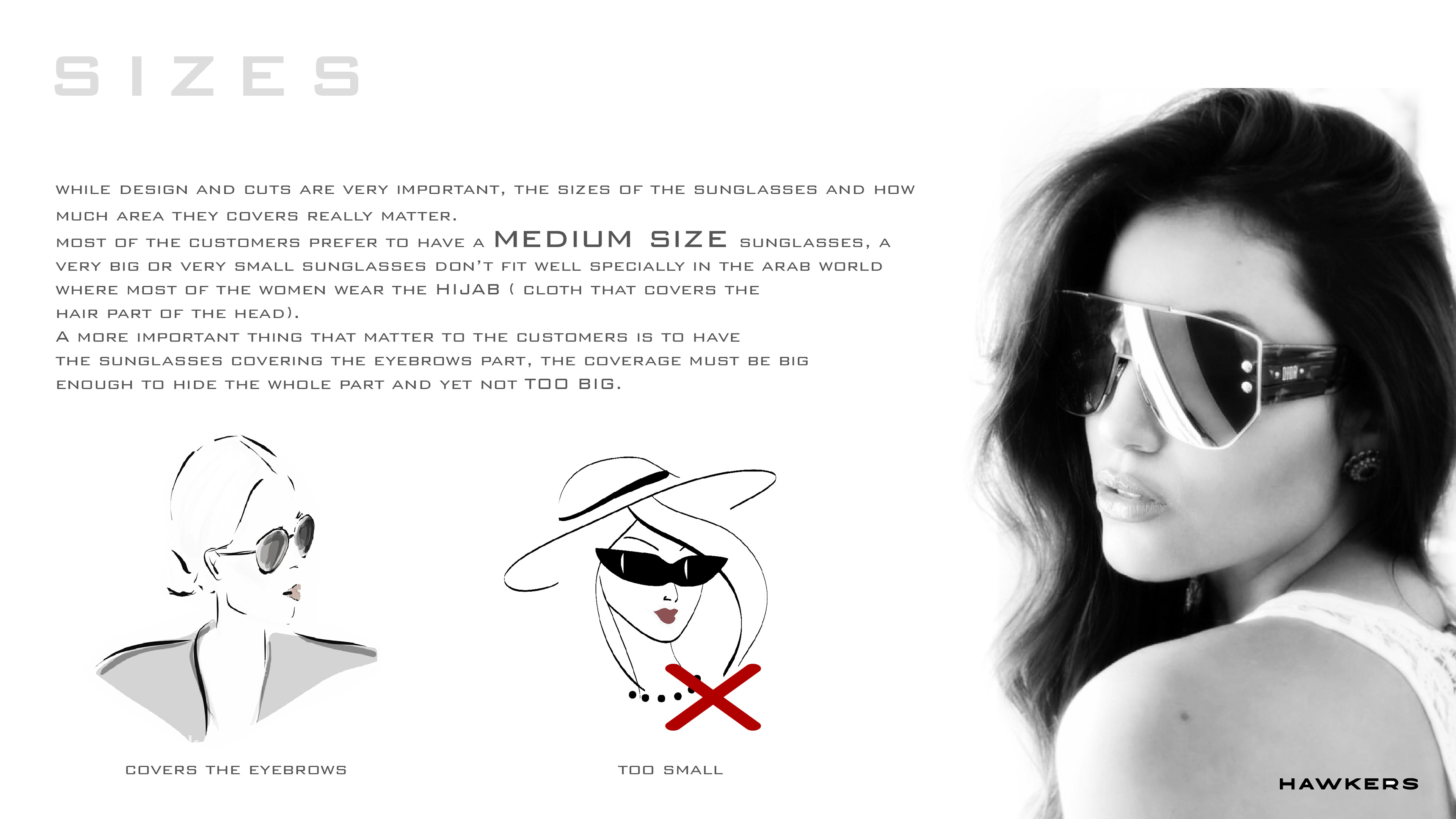 SIZES

WHILE DESIGN AND CUTS ARE VERY IMPORTANT, THE SIZES OF THE SUNGLASSES AND HOW MUCH AREA THEY COVERS REALLY MATTER.

MOST OF THE CUSTOMERS PREFER TO HAVE A MEDIUM SIZE SUNGLASSES, A VERY BIG OR VERY SMALL SUNGLASSES DON'T FIT WELL SPECIALLY IN THE ARAB WORLD WHERE MOST OF THE WOMEN WEAR THE HIJAB ( CLOTH THAT COVERS THE HAIR PART OF THE HEAD).

A MORE IMPORTANT THING THAT MATTER TO THE CUSTOMERS IS TO HAVE THE SUNGLASSES COVERING THE EYEBROWS PART, THE COVERAGE MUST BE BIG ENOUGH TO HIDE THE WHOLE PART AND YET NOT TOO BIG.

COVERS THE EYEBROWS

TOO SMALL

HAWKERS